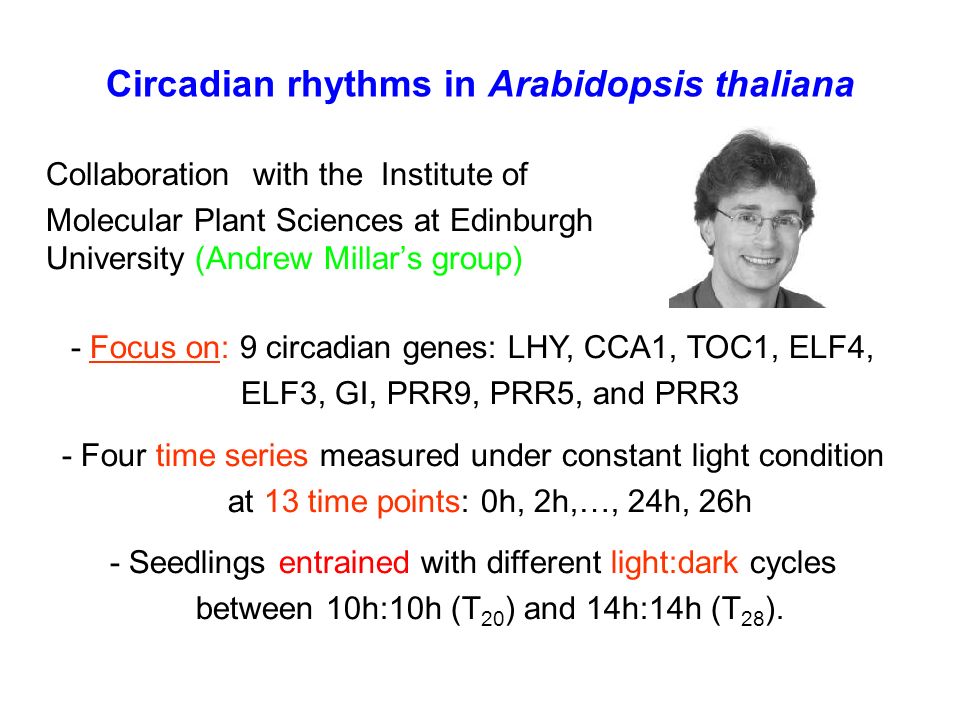 Circadian rhythms in Arabidopsis thaliana

Collaboration with the Institute of Molecular Plant Sciences at Edinburgh University (Andrew Millar's group)

- Focus on: 9 circadian genes: LHY, CCA1, TOC1, ELF4, ELF3, GI, PRR9, PRR5, and PRR3

- Four time series measured under constant light condition at 13 time points: 0h, 2h,…, 24h, 26h

- Seedlings entrained with different light:dark cycles between 10h:10h ($T_{20}$) and 14h:14h ($T_{28}$).